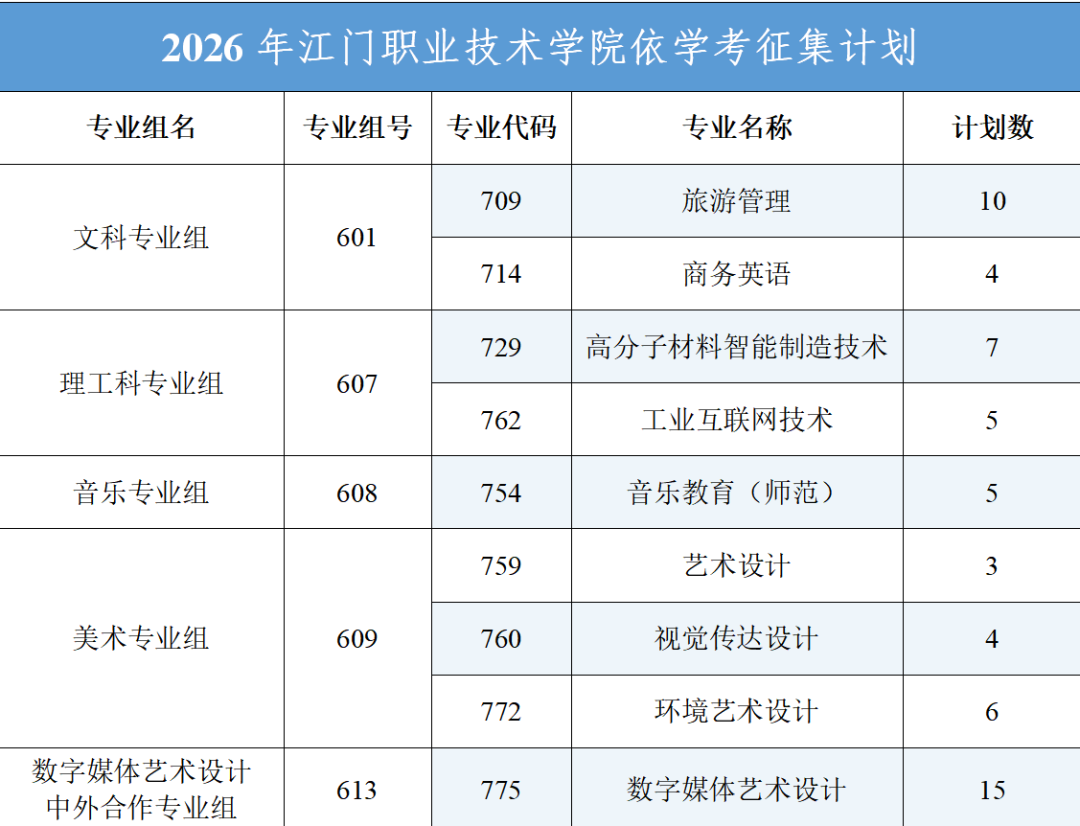 2026年江门职业技术学院依学考征集计划

| 专业组名 | 专业组号 | 专业代码 | 专业名称 | 计划数 |
|---|---|---|---|---|
| 文科专业组 | 601 | 709 | 旅游管理 | 10 |
| | | 714 | 商务英语 | 4 |
| 理工科专业组 | 607 | 729 | 高分子材料智能制造技术 | 7 |
| | | 762 | 工业互联网技术 | 5 |
| 音乐专业组 | 608 | 754 | 音乐教育（师范） | 5 |
| 美术专业组 | 609 | 759 | 艺术设计 | 3 |
| | | 760 | 视觉传达设计 | 4 |
| | | 772 | 环境艺术设计 | 6 |
| 数字媒体艺术设计中外合作专业组 | 613 | 775 | 数字媒体艺术设计 | 15 |